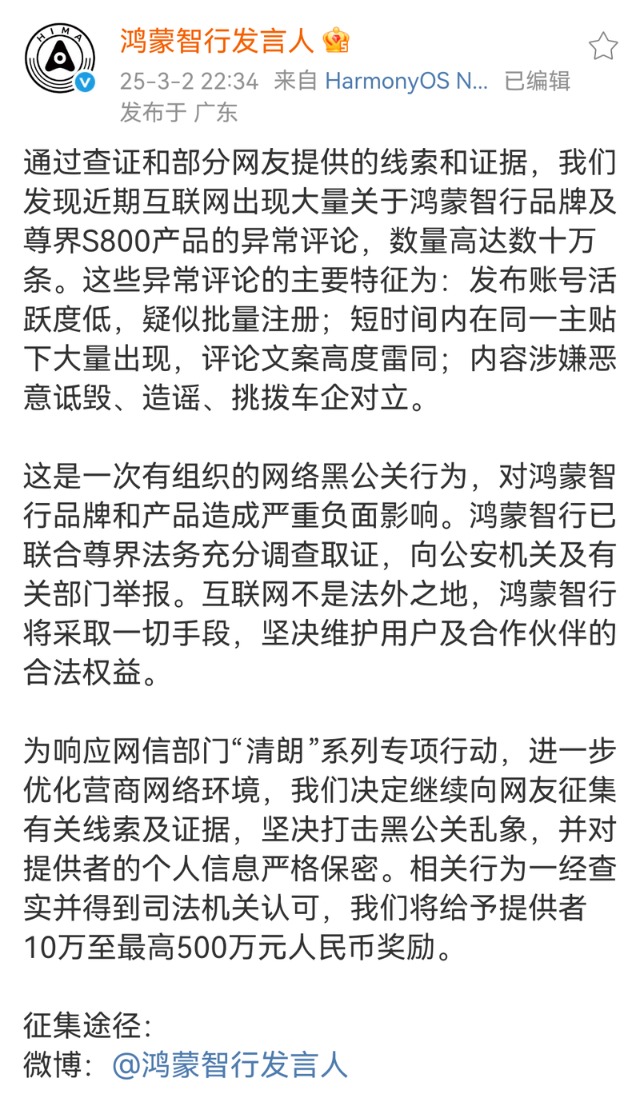 HIMA

鸿蒙智行发言人

25-3-2 22:34 来自 HarmonyOS N... 已编辑
发布于 广东

通过查证和部分网友提供的线索和证据，我们发现近期互联网出现大量关于鸿蒙智行品牌及尊界S800产品的异常评论，数量高达数十万条。这些异常评论的主要特征为：发布账号活跃度低，疑似批量注册；短时间内在同一主贴下大量出现，评论文案高度雷同；内容涉嫌恶意诋毁、造谣、挑拨车企对立。

这是一次有组织的网络黑公关行为，对鸿蒙智行品牌和产品造成严重负面影响。鸿蒙智行已联合尊界法务充分调查取证，向公安机关及有关部门举报。互联网不是法外之地，鸿蒙智行将采取一切手段，坚决维护用户及合作伙伴的合法权益。

为响应网信部门“清朗”系列专项行动，进一步优化营商网络环境，我们决定继续向网友征集有关线索及证据，坚决打击黑公关乱象，并对提供者的个人信息严格保密。相关行为一经查实并得到司法机关认可，我们将给予提供者10万至最高500万元人民币奖励。

征集途径：
微博：@鸿蒙智行发言人